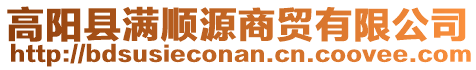 高阳县满顺源商贸有限公司
http://bdsusieconan.cn.coovee.com